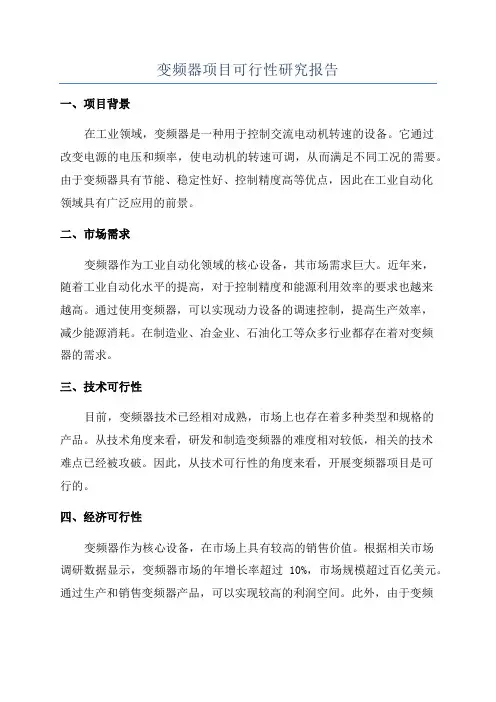 变频器项目可行性研究报告

一、项目背景

在工业领域，变频器是一种用于控制交流电动机转速的设备。它通过改变电源的电压和频率，使电动机的转速可调，从而满足不同工况的需要。由于变频器具有节能、稳定性好、控制精度高等优点，因此在工业自动化领域具有广泛应用的前景。

二、市场需求

变频器作为工业自动化领域的核心设备，其市场需求巨大。近年来，随着工业自动化水平的提高，对于控制精度和能源利用效率的要求也越来越高。通过使用变频器，可以实现动力设备的调速控制，提高生产效率，减少能源消耗。在制造业、冶金业、石油化工等众多行业都存在着对变频器的需求。

三、技术可行性

目前，变频器技术已经相对成熟，市场上也存在着多种类型和规格的产品。从技术角度来看，研发和制造变频器的难度相对较低，相关的技术难点已经被攻破。因此，从技术可行性的角度来看，开展变频器项目是可行的。

四、经济可行性

变频器作为核心设备，在市场上具有较高的销售价值。根据相关市场调研数据显示，变频器市场的年增长率超过 10%，市场规模超过百亿美元。通过生产和销售变频器产品，可以实现较高的利润空间。此外，由于变频